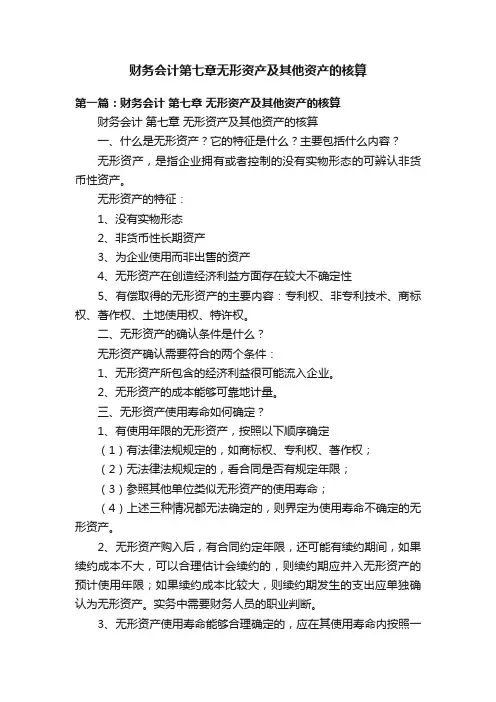 财务会计第七章无形资产及其他资产的核算

第一篇：财务会计 第七章 无形资产及其他资产的核算

财务会计 第七章 无形资产及其他资产的核算

一、什么是无形资产？它的特征是什么？主要包括什么内容？

无形资产，是指企业拥有或者控制的没有实物形态的可辨认非货币性资产。

无形资产的特征：

1、没有实物形态

2、非货币性长期资产

3、为企业使用而非出售的资产

4、无形资产在创造经济利益方面存在较大不确定性

5、有偿取得的无形资产的主要内容：专利权、非专利技术、商标权、著作权、土地使用权、特许权。

二、无形资产的确认条件是什么？

无形资产确认需要符合的两个条件：

1、无形资产所包含的经济利益很可能流入企业。

2、无形资产的成本能够可靠地计量。

三、无形资产使用寿命如何确定？

1、有使用年限的无形资产，按照以下顺序确定

（1）有法律法规规定的，如商标权、专利权、著作权；

（2）无法律法规规定的，看合同是否有规定年限；

（3）参照其他单位类似无形资产的使用寿命；

（4）上述三种情况都无法确定的，则界定为使用寿命不确定的无形资产。

2、无形资产购入后，有合同约定年限，还可能有续约期间，如果续约成本不大，可以合理估计会续约的，则续约期应并入无形资产的预计使用年限；如果续约成本比较大，则续约期发生的支出应单独确认为无形资产。实务中需要财务人员的职业判断。

3、无形资产使用寿命能够合理确定的，应在其使用寿命内按照一